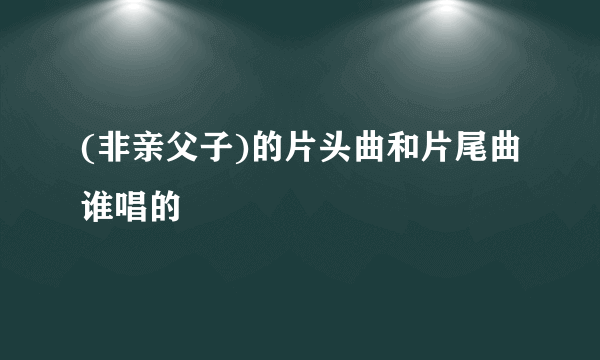 (非亲父子)的片头曲和片尾曲谁唱的